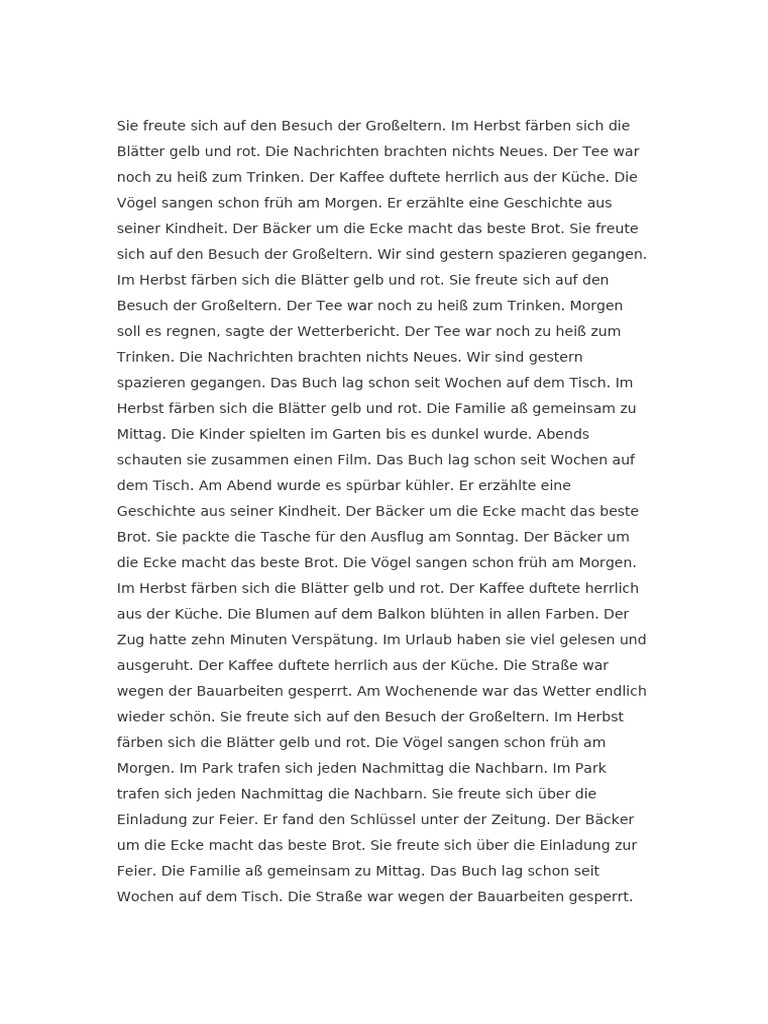 Sie freute sich auf den Besuch der Großeltern. Im Herbst färben sich die Blätter gelb und rot. Die Nachrichten brachten nichts Neues. Der Tee war noch zu heiß zum Trinken. Der Kaffee duftete herrlich aus der Küche. Die Vögel sangen schon früh am Morgen. Er erzählte eine Geschichte aus seiner Kindheit. Der Bäcker um die Ecke macht das beste Brot. Sie freute sich auf den Besuch der Großeltern. Wir sind gestern spazieren gegangen. Im Herbst färben sich die Blätter gelb und rot. Sie freute sich auf den Besuch der Großeltern. Der Tee war noch zu heiß zum Trinken. Morgen soll es regnen, sagte der Wetterbericht. Der Tee war noch zu heiß zum Trinken. Die Nachrichten brachten nichts Neues. Wir sind gestern spazieren gegangen. Das Buch lag schon seit Wochen auf dem Tisch. Im Herbst färben sich die Blätter gelb und rot. Die Familie aß gemeinsam zu Mittag. Die Kinder spielten im Garten bis es dunkel wurde. Abends schauten sie zusammen einen Film. Das Buch lag schon seit Wochen auf dem Tisch. Am Abend wurde es spürbar kühler. Er erzählte eine Geschichte aus seiner Kindheit. Der Bäcker um die Ecke macht das beste Brot. Sie packte die Tasche für den Ausflug am Sonntag. Der Bäcker um die Ecke macht das beste Brot. Die Vögel sangen schon früh am Morgen. Im Herbst färben sich die Blätter gelb und rot. Der Kaffee duftete herrlich aus der Küche. Die Blumen auf dem Balkon blühten in allen Farben. Der Zug hatte zehn Minuten Verspätung. Im Urlaub haben sie viel gelesen und ausgeruht. Der Kaffee duftete herrlich aus der Küche. Die Straße war wegen der Bauarbeiten gesperrt. Am Wochenende war das Wetter endlich wieder schön. Sie freute sich auf den Besuch der Großeltern. Im Herbst färben sich die Blätter gelb und rot. Die Vögel sangen schon früh am Morgen. Im Park trafen sich jeden Nachmittag die Nachbarn. Im Park trafen sich jeden Nachmittag die Nachbarn. Sie freute sich über die Einladung zur Feier. Er fand den Schlüssel unter der Zeitung. Der Bäcker um die Ecke macht das beste Brot. Sie freute sich über die Einladung zur Feier. Die Familie aß gemeinsam zu Mittag. Das Buch lag schon seit Wochen auf dem Tisch. Die Straße war wegen der Bauarbeiten gesperrt.